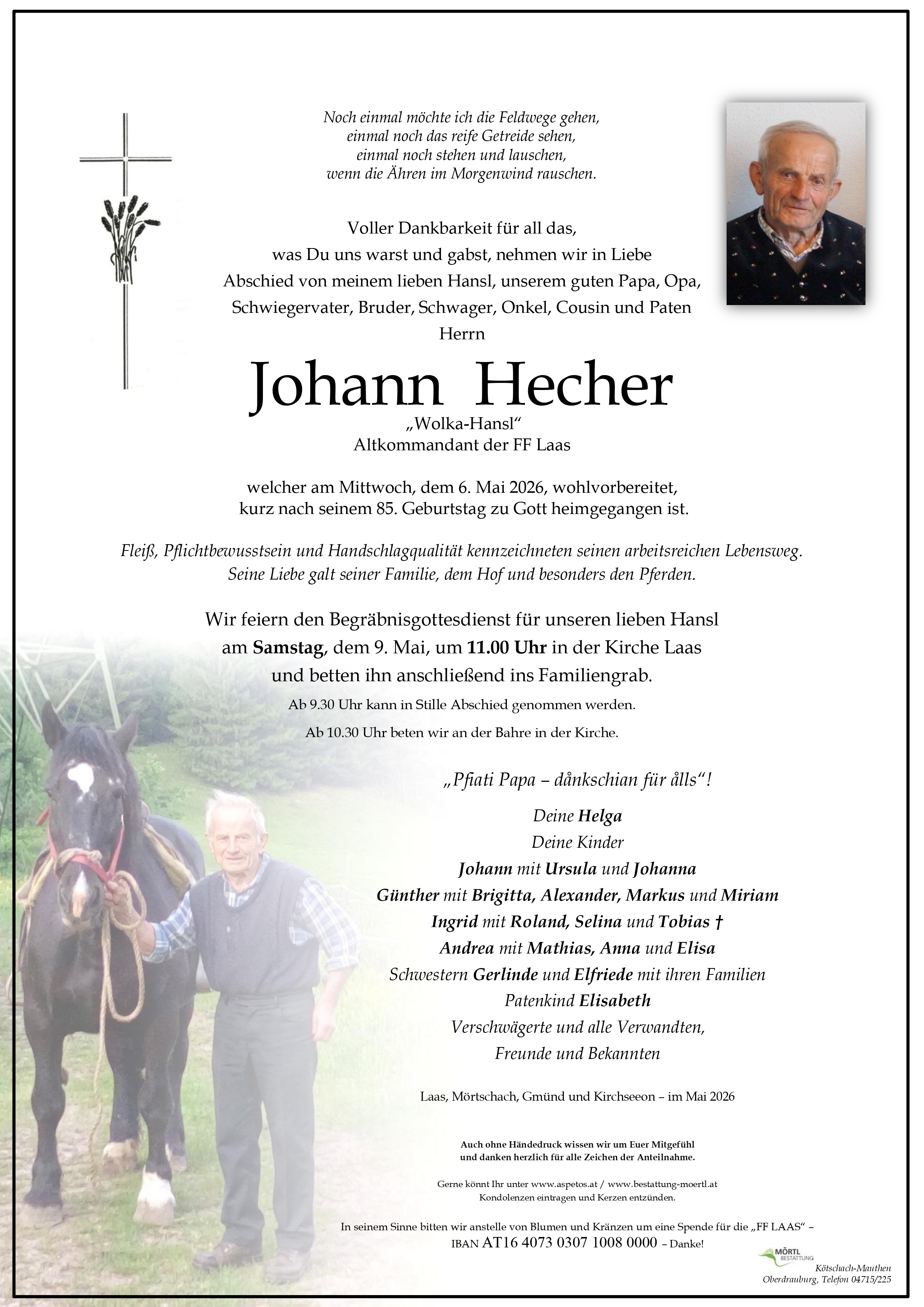 Noch einmal möchte ich die Feldwege gehen,
einmal noch das reife Getreide sehen,
einmal noch stehen und lauschen,
wenn die Ähren im Morgenwind rauschen.

Voller Dankbarkeit für all das,
was Du uns warst und gabst, nehmen wir in Liebe
Abschied von meinem lieben Hansl, unserem guten Papa, Opa,
Schwiegervater, Bruder, Schwager, Onkel, Cousin und Paten
Herrn

Johann Hecher
„Wolka-Hansl“
Altkommandant der FF Laas

welcher am Mittwoch, dem 6. Mai 2026, wohlvorbereitet,
kurz nach seinem 85. Geburtstag zu Gott heimgegangen ist.

Fleiß, Pflichtbewusstsein und Handschlagqualität kennzeichneten seinen arbeitsreichen Lebensweg.
Seine Liebe galt seiner Familie, dem Hof und besonders den Pferden.

Wir feiern den Begräbnisgottesdienst für unseren lieben Hansl
am Samstag, dem 9. Mai, um 11.00 Uhr in der Kirche Laas
und betten ihn anschließend ins Familiengrab.

Ab 9.30 Uhr kann in Stille Abschied genommen werden.

Ab 10.30 Uhr beten wir an der Bahre in der Kirche.

„Pfiati Papa – dånkschian für ålls“!

Deine Helga
Deine Kinder
Johann mit Ursula und Johanna
Günther mit Brigitta, Alexander, Markus und Miriam
Ingrid mit Roland, Selina und Tobias †
Andrea mit Mathias, Anna und Elisa
Schwestern Gerlinde und Elfriede mit ihren Familien
Patenkind Elisabeth
Verschwägerte und alle Verwandten,
Freunde und Bekannten

Laas, Mörtschach, Gmünd und Kirchseeon – im Mai 2026

Auch ohne Händedruck wissen wir um Euer Mitgefühl
und danken herzlich für alle Zeichen der Anteilnahme.

Gerne könnt Ihr unter www.aspetos.at / www.bestattung-moertl.at
Kondolenzen eintragen und Kerzen entzünden.

In seinem Sinne bitten wir anstelle von Blumen und Kränzen um eine Spende für die „FF LAAS“ –
IBAN AT16 4073 0307 1008 0000 – Danke!

MÖRTL BESTATTUNG
Kötschach-Mauthen
Oberdrauburg, Telefon 04715/225